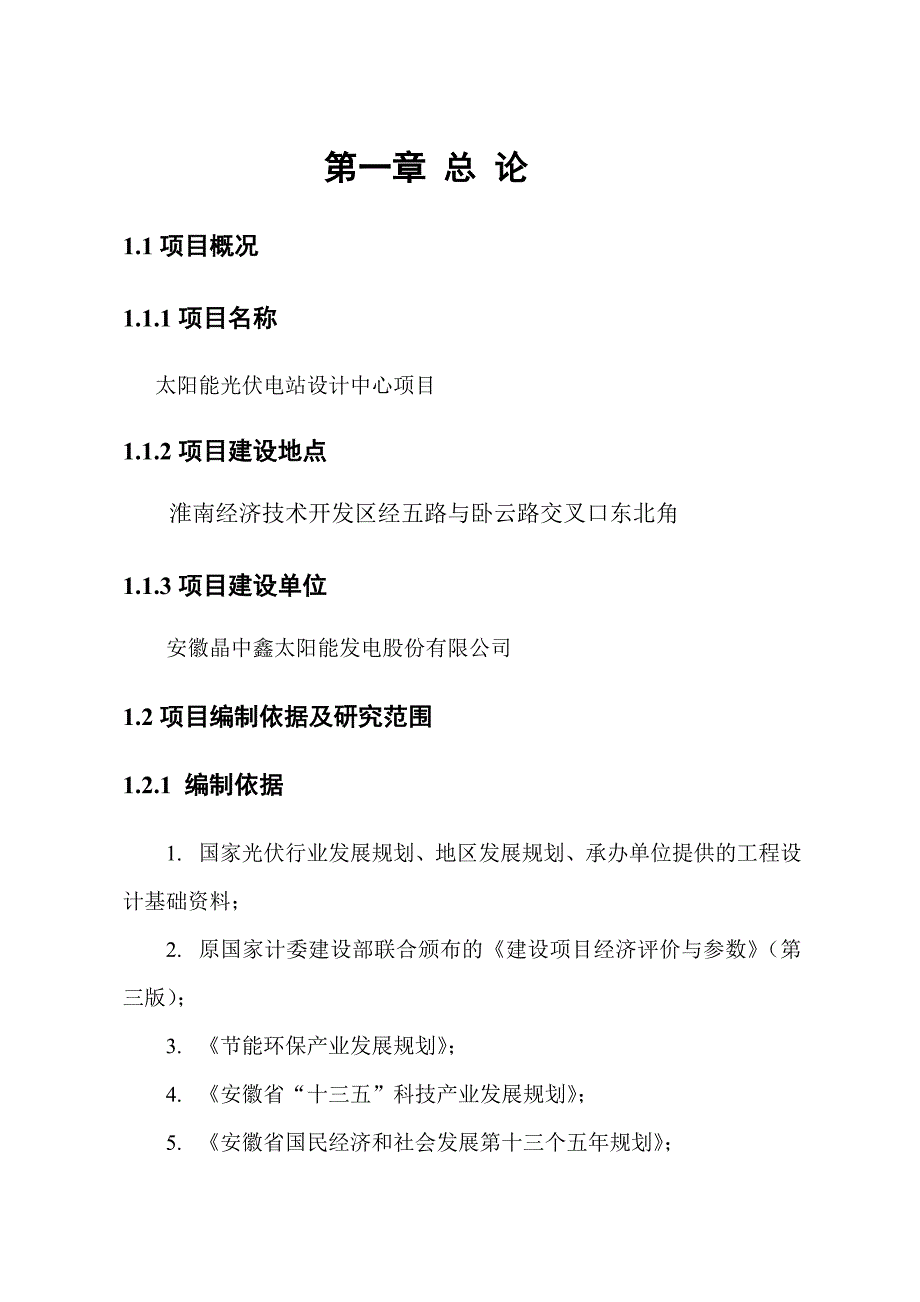 第一章 总 论

1.1 项目概况

1.1.1 项目名称

太阳能光伏电站设计中心项目

1.1.2 项目建设地点

淮南经济技术开发区经五路与卧云路交叉口东北角

1.1.3 项目建设单位

安徽晶中鑫太阳能发电股份有限公司

1.2 项目编制依据及研究范围

1.2.1 编制依据

1. 国家光伏行业发展规划、地区发展规划、承办单位提供的工程设计基础资料；

2. 原国家计委建设部联合颁布的《建设项目经济评价与参数》（第三版）；

3. 《节能环保产业发展规划》；

4. 《安徽省“十三五”科技产业发展规划》；

5. 《安徽省国民经济和社会发展第十三个五年规划》；